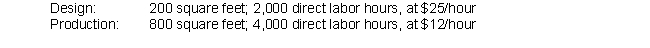 Design: 200 square feet; 2,000 direct labor hours, at \$25/hour
Production: 800 square feet; 4,000 direct labor hours, at \$12/hour